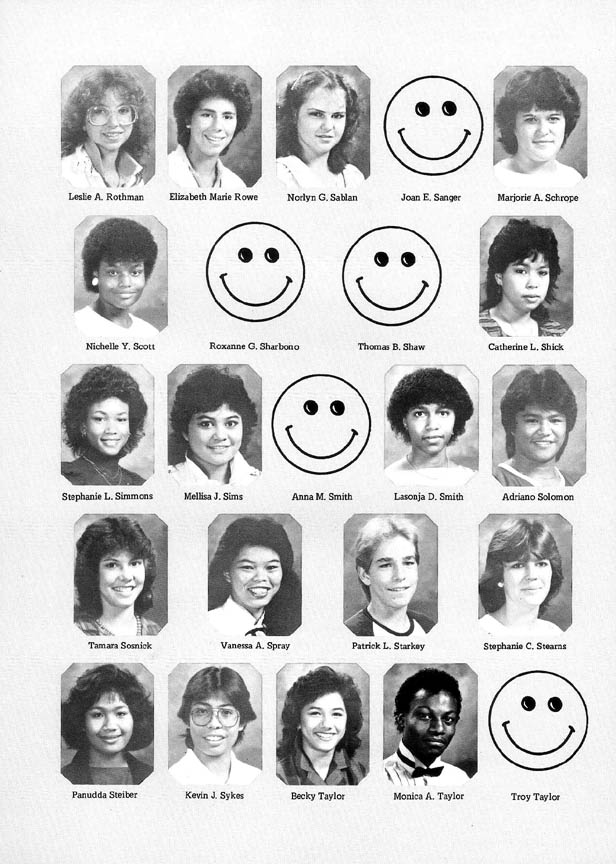 Leslie A. Rothman
Elizabeth Marie Rowe
Norlyn G. Sablan
Joan E. Sanger
Marjorie A. Schrope

Nichelle Y. Scott
Roxanne G. Sharbono
Thomas B. Shaw
Catherine L. Shick

Stephanie L. Simmons
Mellisa J. Sims
Anna M. Smith
Lasonja D. Smith
Adriano Solomon

Tamara Sosnick
Vanessa A. Spray
Patrick L. Starkey
Stephanie C. Stearns

Panudda Steiber
Kevin J. Sykes
Becky Taylor
Monica A. Taylor
Troy Taylor